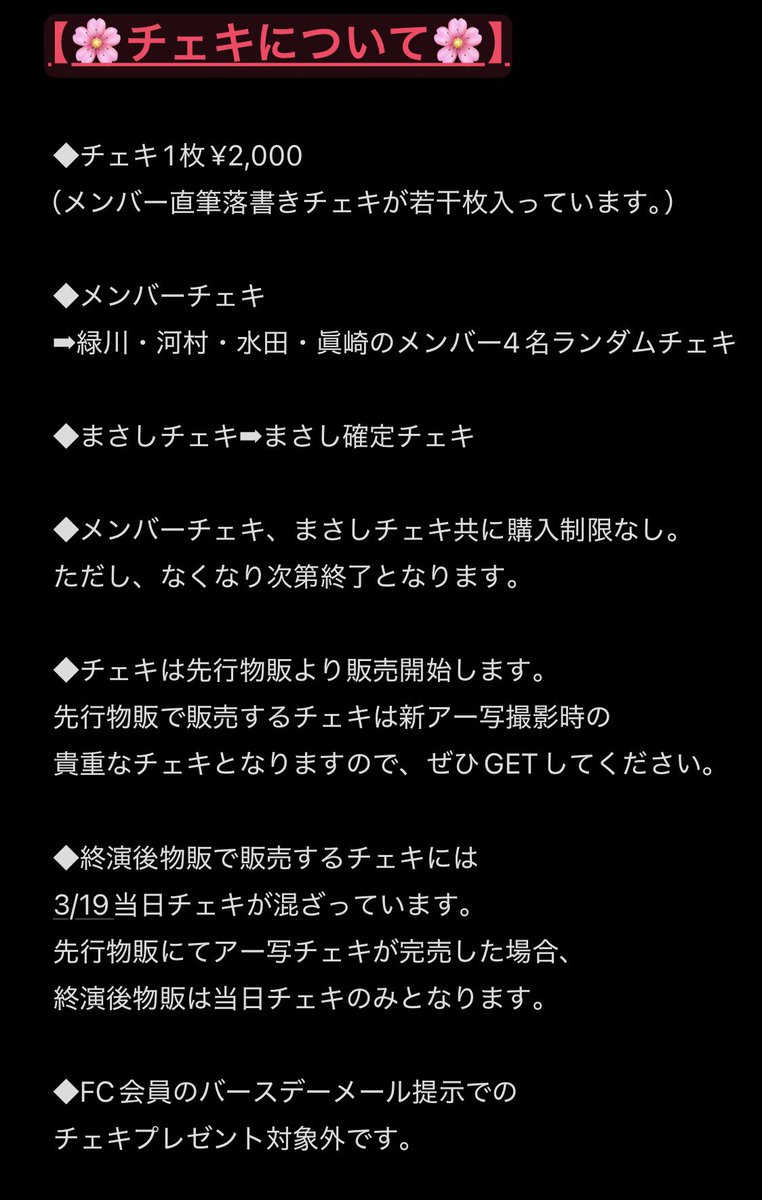 【🌸チェキについて🌸】

◆チェキ1枚¥2,000
(メンバー直筆落書きチェキが若干枚入っています。)

◆メンバーチェキ
➡緑川・河村・水田・眞崎のメンバー4名ランダムチェキ

◆まさしチェキ➡まさし確定チェキ

◆メンバーチェキ、まさしチェキ共に購入制限なし。
ただし、なくなり次第終了となります。

◆チェキは先行物販より販売開始します。
先行物販で販売するチェキは新アー写撮影時の
貴重なチェキとなりますので、ぜひGETしてください。

◆終演後物販で販売するチェキには
3/19当日チェキが混ざっています。
先行物販にてアー写チェキが完売した場合、
終演後物販は当日チェキのみとなります。

◆FC会員のバースデーメール提示での
チェキプレゼント対象外です。